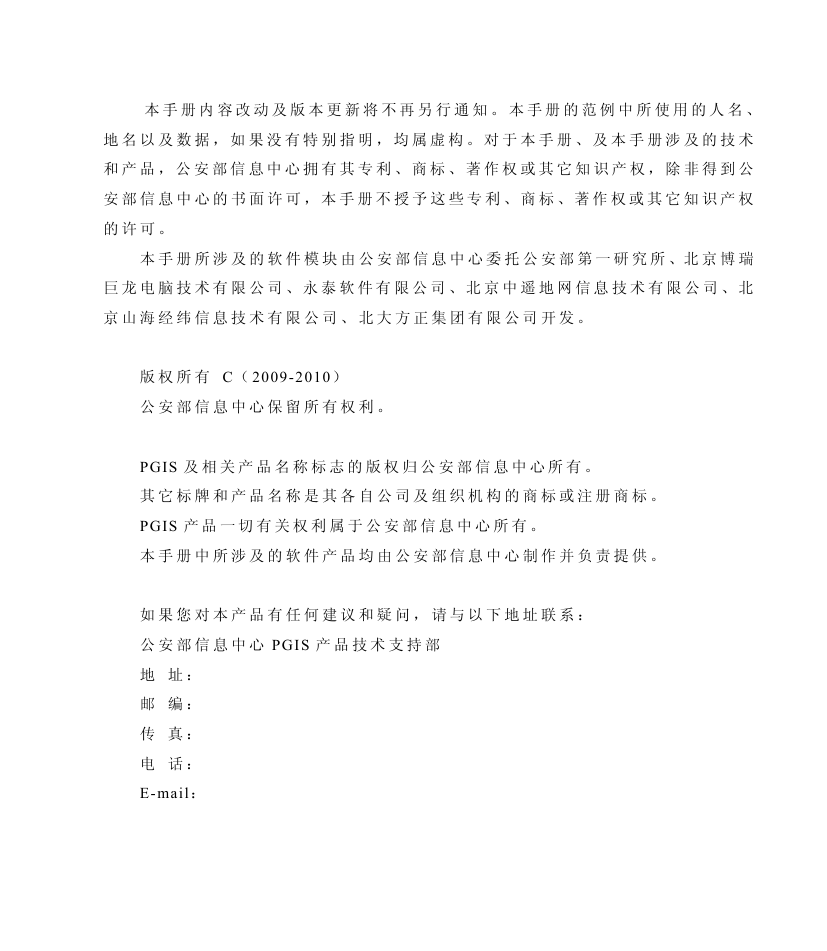 本手册内容改动及版本更新将不再另行通知。本手册的范例中所使用的人名、地名以及数据，如果没有特别指明，均属虚构。对于本手册、及本手册涉及的技术和产品，公安部信息中心拥有其专利、商标、著作权或其它知识产权，除非得到公安部信息中心的书面许可，本手册不授予这些专利、商标、著作权或其它知识产权的许可。

本手册所涉及的软件模块由公安部信息中心委托公安部第一研究所、北京博瑞巨龙电脑技术有限公司、永泰软件有限公司、北京中遥地网信息技术有限公司、北京山海经纬信息技术有限公司、北大方正集团有限公司开发。

版权所有 C（2009-2010）
公安部信息中心保留所有权利。

PGIS 及相关产品名称标志的版权归公安部信息中心所有。
其它标牌和产品名称是其各自公司及组织机构的商标或注册商标。
PGIS 产品一切有关权利属于公安部信息中心所有。
本手册中所涉及的软件产品均由公安部信息中心制作并负责提供。

如果您对本产品有任何建议和疑问，请与以下地址联系：
公安部信息中心 PGIS 产品技术支持部
地 址：
邮 编：
传 真：
电 话：
E-mail：